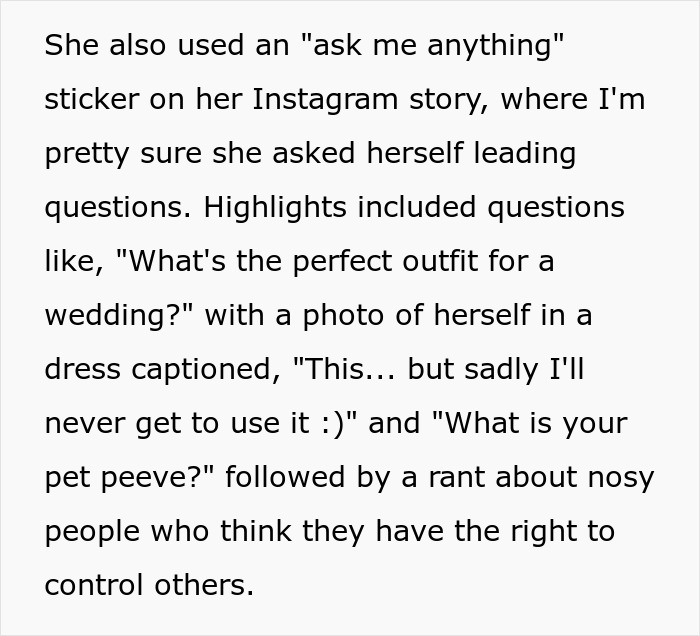 She also used an "ask me anything" sticker on her Instagram story, where I'm pretty sure she asked herself leading questions. Highlights included questions like, "What's the perfect outfit for a wedding?" with a photo of herself in a dress captioned, "This... but sadly I'll never get to use it :)" and "What is your pet peeve?" followed by a rant about nosy people who think they have the right to control others.